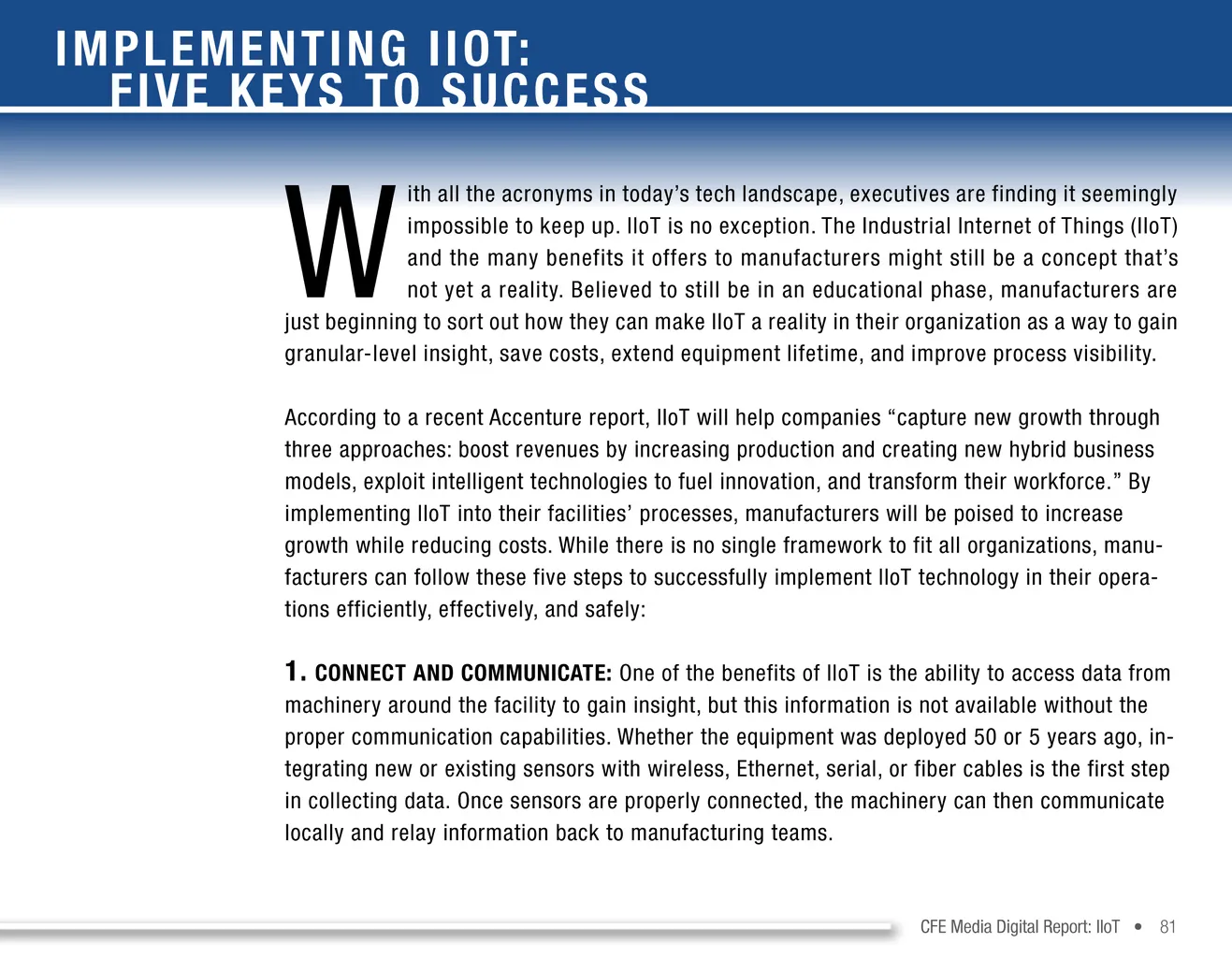 IMPLEMENTING IIOT:
FIVE KEYS TO SUCCESS

With all the acronyms in today's tech landscape, executives are finding it seemingly impossible to keep up. IIoT is no exception. The Industrial Internet of Things (IIoT) and the many benefits it offers to manufacturers might still be a concept that's not yet a reality. Believed to still be in an educational phase, manufacturers are just beginning to sort out how they can make IIoT a reality in their organization as a way to gain granular-level insight, save costs, extend equipment lifetime, and improve process visibility.

According to a recent Accenture report, IIoT will help companies "capture new growth through three approaches: boost revenues by increasing production and creating new hybrid business models, exploit intelligent technologies to fuel innovation, and transform their workforce." By implementing IIoT into their facilities' processes, manufacturers will be poised to increase growth while reducing costs. While there is no single framework to fit all organizations, manufacturers can follow these five steps to successfully implement IIoT technology in their operations efficiently, effectively, and safely:

1. CONNECT AND COMMUNICATE: One of the benefits of IIoT is the ability to access data from machinery around the facility to gain insight, but this information is not available without the proper communication capabilities. Whether the equipment was deployed 50 or 5 years ago, integrating new or existing sensors with wireless, Ethernet, serial, or fiber cables is the first step in collecting data. Once sensors are properly connected, the machinery can then communicate locally and relay information back to manufacturing teams.

CFE Media Digital Report: IIoT • 81